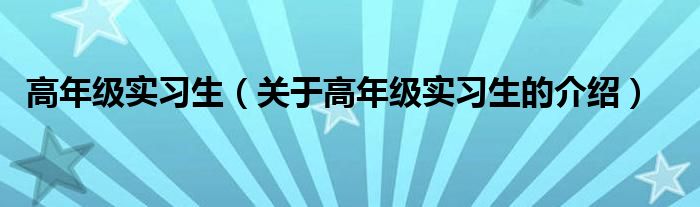 高年级实习生（关于高年级实习生的介绍）